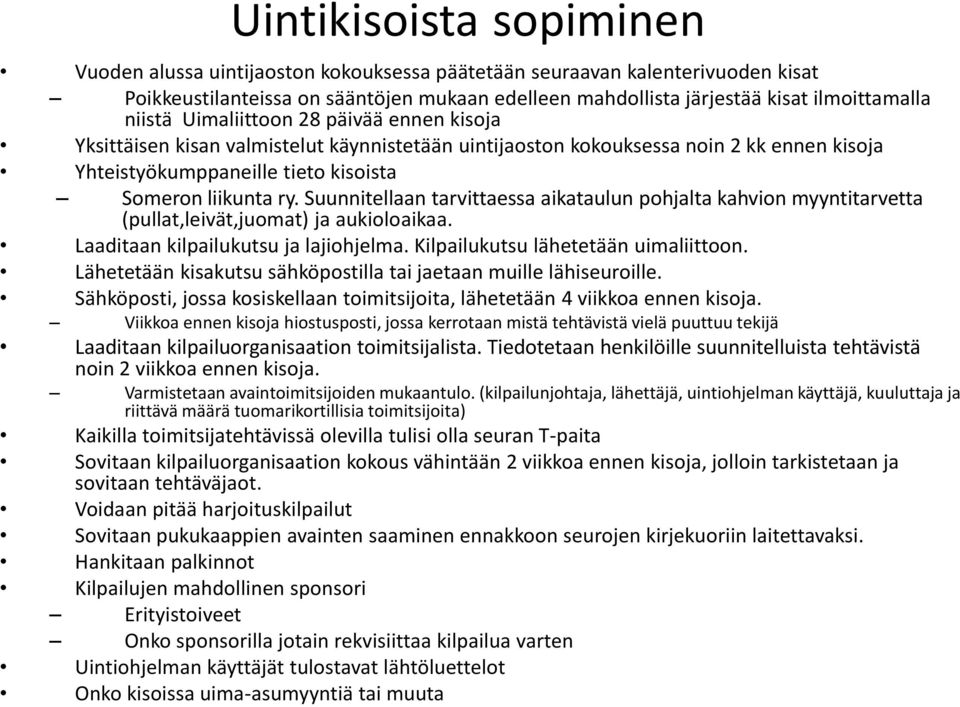 Uintikisoista sopiminen

• Vuoden alussa uintijaoston kokouksessa päätetään seuraavan kalenterivuoden kisat
– Poikkeustilanteissa on sääntöjen mukaan edelleen mahdollista järjestää kisat ilmoittamalla niistä Uimaliittoon 28 päivää ennen kisoja
• Yksittäisen kisan valmistelut käynnistetään uintijaoston kokouksessa noin 2 kk ennen kisoja
• Yhteistyökumppaneille tieto kisoista
– Someron liikunta ry. Suunnitellaan tarvittaessa aikataulun pohjalta kahvion myyntitarvetta (pullat,leivät,juomat) ja aukioloaikaa.
• Laaditaan kilpailukutsu ja lajiohjelma. Kilpailukutsu lähetetään uimaliittoon.
• Lähetetään kisakutsu sähköpostilla tai jaetaan muille lähiseuroille.
• Sähköposti, jossa kosiskellaan toimitsijoita, lähetetään 4 viikkoa ennen kisoja.
– Viikkoa ennen kisoja hiostusposti, jossa kerrotaan mistä tehtävistä vielä puuttuu tekijä
• Laaditaan kilpailuorganisaation toimitsijalista. Tiedotetaan henkilöille suunnitelluista tehtävistä noin 2 viikkoa ennen kisoja.
– Varmistetaan avaintoimitsijoiden mukaantulo. (kilpailunjohtaja, lähettäjä, uintiohjelman käyttäjä, kuuluttaja ja riittävä määrä tuomarikortillisia toimitsijoita)
• Kaikilla toimitsijatehtävissä olevilla tulisi olla seuran T-paita
• Sovitaan kilpailuorganisaation kokous vähintään 2 viikkoa ennen kisoja, jolloin tarkistetaan ja sovitaan tehtäväjaot.
• Voidaan pitää harjoituskilpailut
• Sovitaan pukukaappien avainten saaminen ennakkoon seurojen kirjekuoriin laitettavaksi.
• Hankitaan palkinnot
• Kilpailujen mahdollinen sponsori
– Erityistoiveet
– Onko sponsorilla jotain rekvisiittaa kilpailua varten
• Uintiohjelman käyttäjät tulostavat lähtöluettelot
• Onko kisoissa uima-asumyyntiä tai muuta